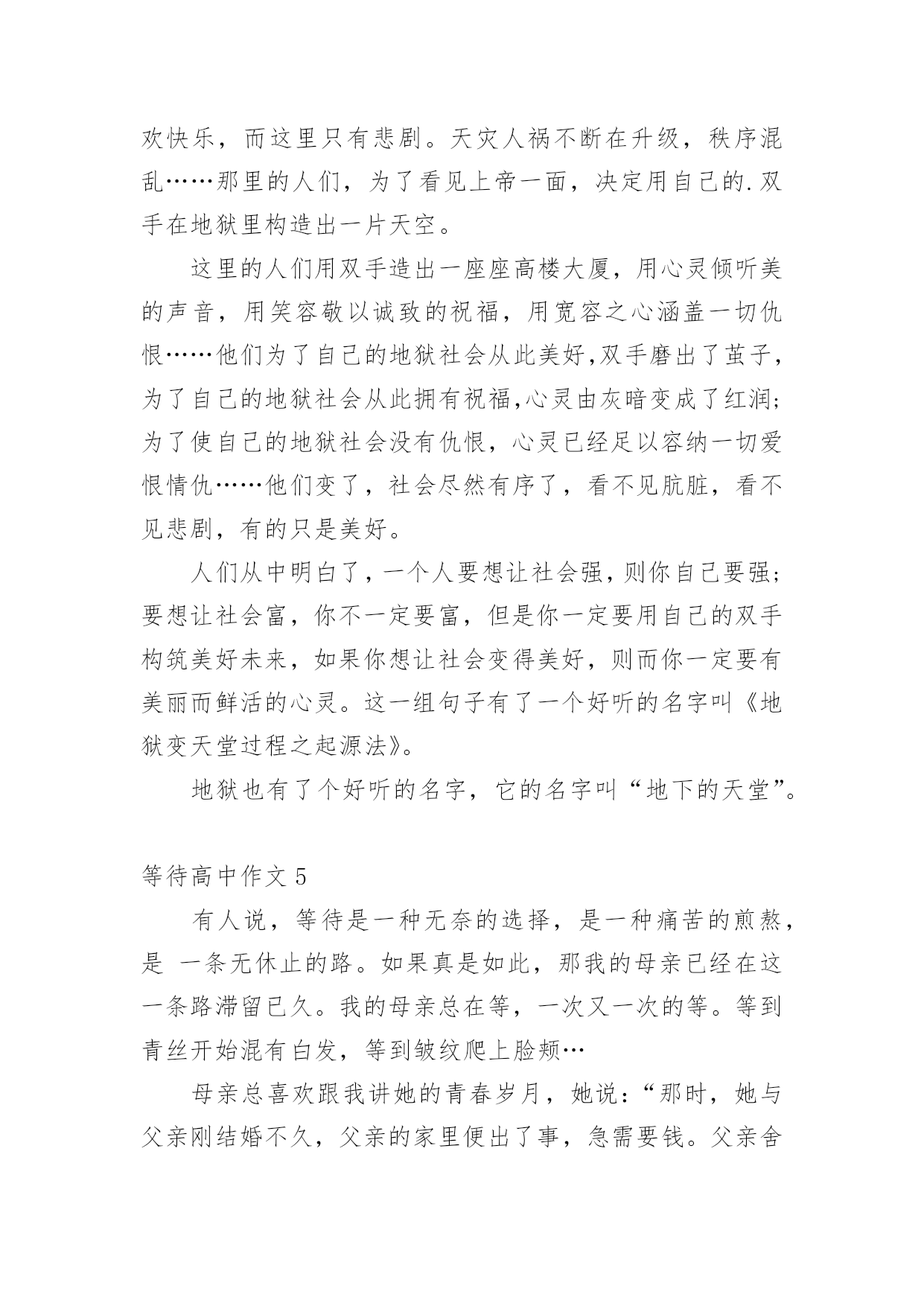 欢快乐，而这里只有悲剧。天灾人祸不断在升级，秩序混乱……那里的人们，为了看见上帝一面，决定用自己的.双手在地狱里构造出一片天空。

这里的人们用双手造出一座座高楼大厦，用心灵倾听美的声音，用笑容敬以诚致的祝福，用宽容之心涵盖一切仇恨……他们为了自己的地狱社会从此美好,双手磨出了茧子，为了自己的地狱社会从此拥有祝福,心灵由灰暗变成了红润;为了使自己的地狱社会没有仇恨，心灵已经足以容纳一切爱恨情仇……他们变了，社会尽然有序了，看不见肮脏，看不见悲剧，有的只是美好。

人们从中明白了，一个人要想让社会强，则你自己要强;要想让社会富，你不一定要富，但是你一定要用自己的双手构筑美好未来，如果你想让社会变得美好，则而你一定要有美丽而鲜活的心灵。这一组句子有了一个好听的名字叫《地狱变天堂过程之起源法》。

地狱也有了个好听的名字，它的名字叫“地下的天堂”。

等待高中作文 5

有人说，等待是一种无奈的选择，是一种痛苦的煎熬，是 一条无休止的路。如果真是如此，那我的母亲已经在这一条路滞留已久。我的母亲总在等，一次又一次的等。等到青丝开始混有白发，等到皱纹爬上脸颊…

母亲总喜欢跟我讲她的青春岁月，她说：“那时，她与父亲刚结婚不久，父亲的家里便出了事，急需要钱。父亲舍